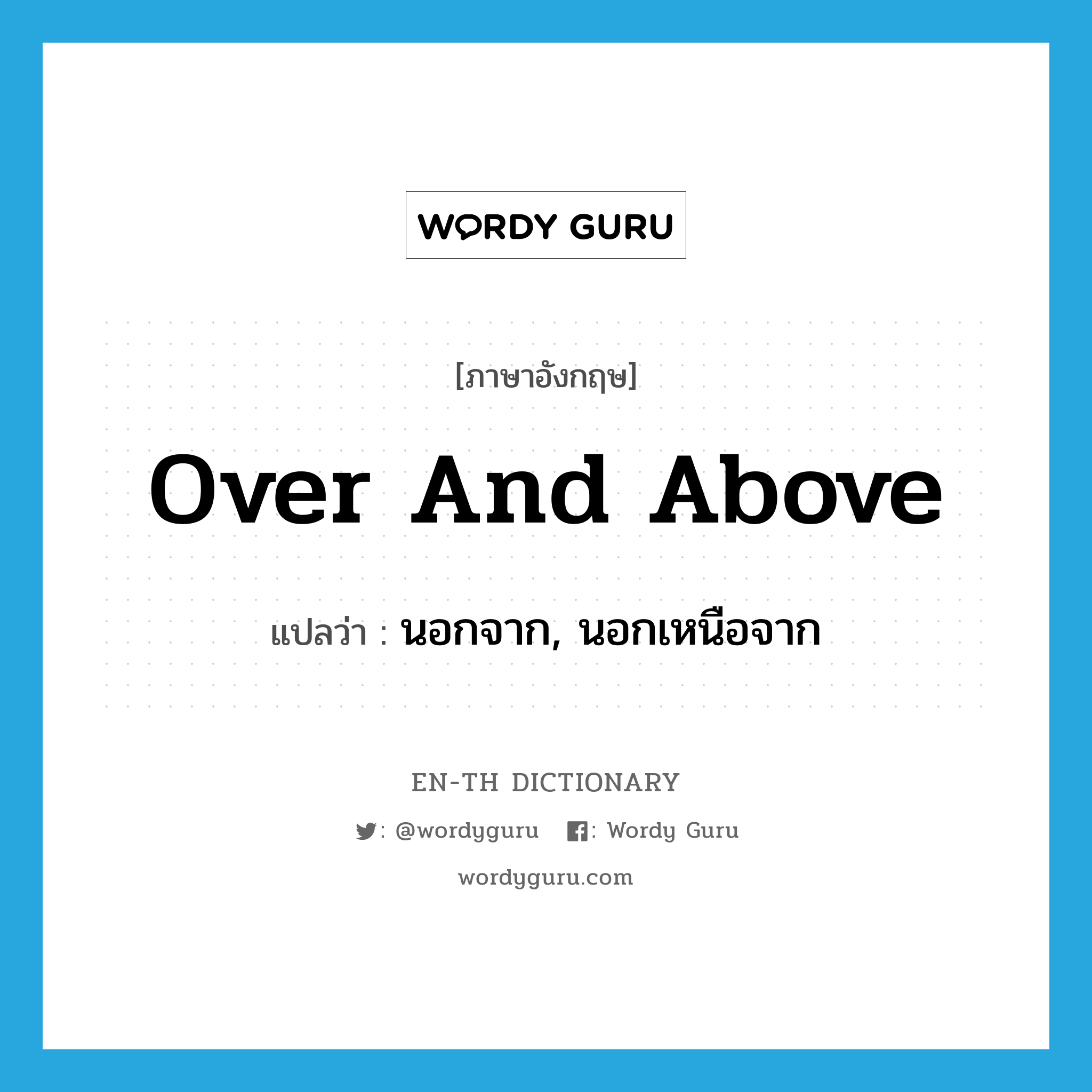 WORDY GURU

[ภาษาอังกฤษ]

over and above

แปลว่า : นอกจาก, นอกเหนือจาก

EN-TH DICTIONARY

: @wordyguru : Wordy Guru

wordyguru.com